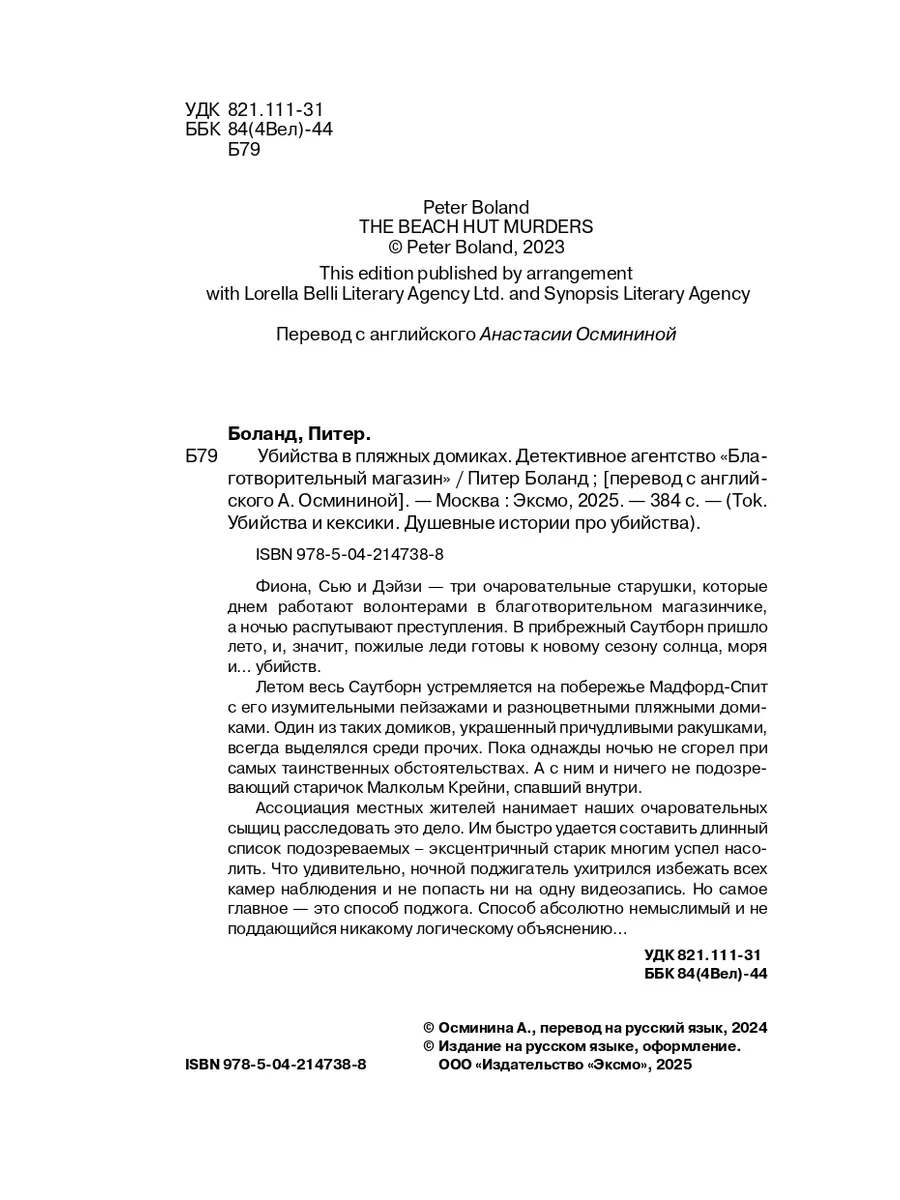 УДК 821.111-31
ББК 84(4Вел)-44
Б79

Peter Boland
THE BEACH HUT MURDERS
© Peter Boland, 2023
This edition published by arrangement with Lorella Belli Literary Agency Ltd. and Synopsis Literary Agency

Перевод с английского Анастасии Осмининой

Боланд, Питер.
Б79 Убийства в пляжных домиках. Детективное агентство «Благотворительный магазин» / Питер Боланд ; [перевод с английского А. Осмининой]. — Москва : Эксмо, 2025. — 384 с. — (Tok. Убийства и кексики. Душевные истории про убийства).

ISBN 978-5-04-214738-8

Фиона, Сью и Дэйзи — три очаровательные старушки, которые днем работают волонтерами в благотворительном магазинчике, а ночью распутывают преступления. В прибрежный Саутборн пришло лето, и, значит, пожилые леди готовы к новому сезону солнца, моря и... убийств.

Летом весь Саутборн устремляется на побережье Мадфорд-Спит с его изумительными пейзажами и разноцветными пляжными домиками. Один из таких домиков, украшенный причудливыми ракушками, всегда выделялся среди прочих. Пока однажды ночью не сгорел при самых таинственных обстоятельствах. А с ним и ничего не подозревающий старичок Малкольм Крейни, спавший внутри.

Ассоциация местных жителей нанимает наших очаровательных сыщиц расследовать это дело. Им быстро удается составить длинный список подозреваемых – эксцентричный старик многим успел насолить. Что удивительно, ночной поджигатель ухитрился избежать всех камер наблюдения и не попасть ни на одну видеозапись. Но самое главное — это способ поджога. Способ абсолютно немыслимый и не поддающийся никакому логическому объяснению...

УДК 821.111-31
ББК 84(4Вел)-44

© Осминина А., перевод на русский язык, 2024
© Издание на русском языке, оформление. ООО «Издательство «Эксмо», 2025

ISBN 978-5-04-214738-8